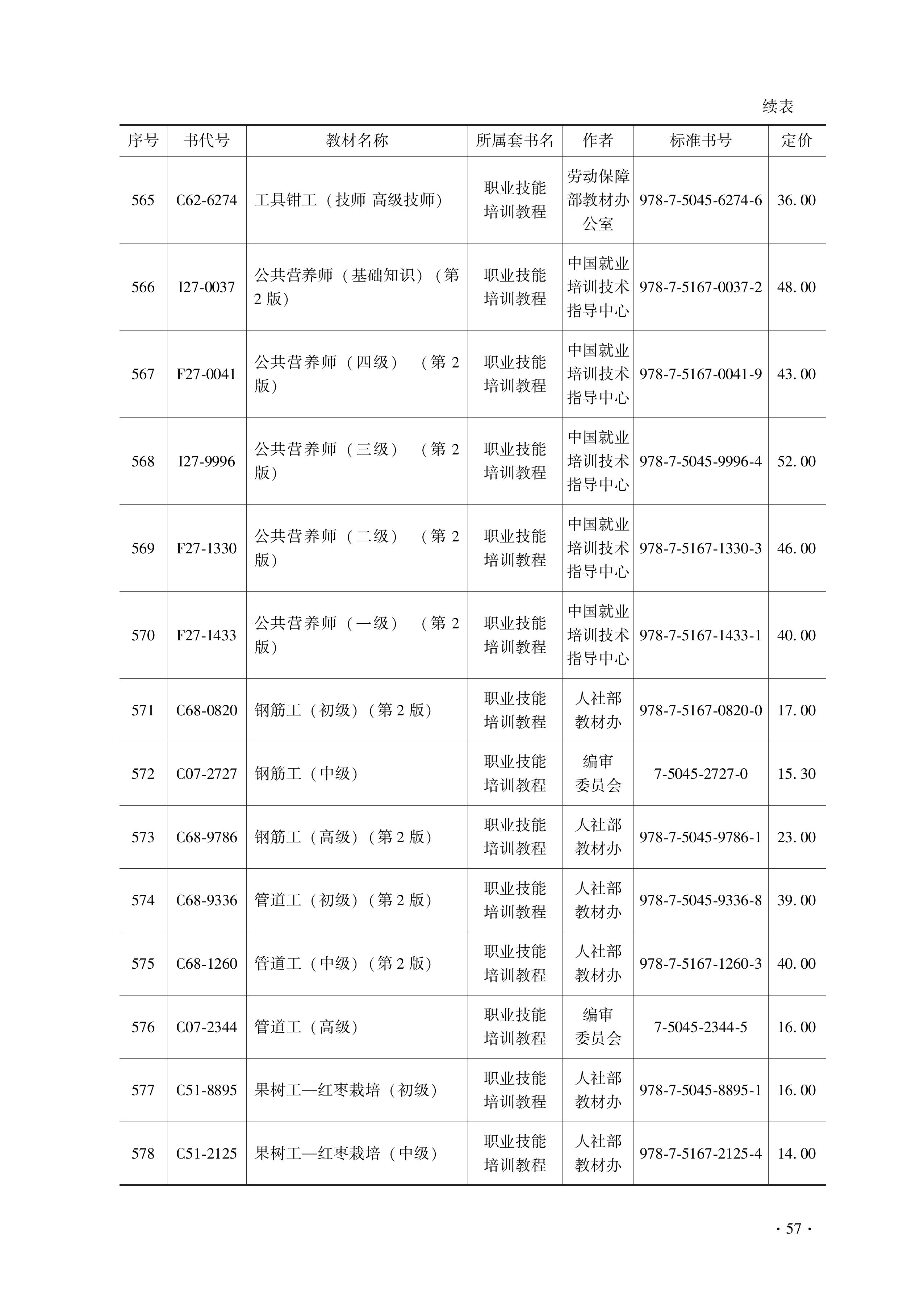 续表

| 序号 | 书代号 | 教材名称 | 所属套书名 | 作者 | 标准书号 | 定价 |
|---|---|---|---|---|---|---|
| 565 | C62-6274 | 工具钳工（技师 高级技师） | 职业技能培训教程 | 劳动保障部教材办公室 | 978-7-5045-6274-6 | 36.00 |
| 566 | I27-0037 | 公共营养师（基础知识）（第2版） | 职业技能培训教程 | 中国就业培训技术指导中心 | 978-7-5167-0037-2 | 48.00 |
| 567 | F27-0041 | 公共营养师（四级）（第2版） | 职业技能培训教程 | 中国就业培训技术指导中心 | 978-7-5167-0041-9 | 43.00 |
| 568 | I27-9996 | 公共营养师（三级）（第2版） | 职业技能培训教程 | 中国就业培训技术指导中心 | 978-7-5045-9996-4 | 52.00 |
| 569 | F27-1330 | 公共营养师（二级）（第2版） | 职业技能培训教程 | 中国就业培训技术指导中心 | 978-7-5167-1330-3 | 46.00 |
| 570 | F27-1433 | 公共营养师（一级）（第2版） | 职业技能培训教程 | 中国就业培训技术指导中心 | 978-7-5167-1433-1 | 40.00 |
| 571 | C68-0820 | 钢筋工（初级）（第2版） | 职业技能培训教程 | 人社部教材办 | 978-7-5167-0820-0 | 17.00 |
| 572 | C07-2727 | 钢筋工（中级） | 职业技能培训教程 | 编审委员会 | 7-5045-2727-0 | 15.30 |
| 573 | C68-9786 | 钢筋工（高级）（第2版） | 职业技能培训教程 | 人社部教材办 | 978-7-5045-9786-1 | 23.00 |
| 574 | C68-9336 | 管道工（初级）（第2版） | 职业技能培训教程 | 人社部教材办 | 978-7-5045-9336-8 | 39.00 |
| 575 | C68-1260 | 管道工（中级）（第2版） | 职业技能培训教程 | 人社部教材办 | 978-7-5167-1260-3 | 40.00 |
| 576 | C07-2344 | 管道工（高级） | 职业技能培训教程 | 编审委员会 | 7-5045-2344-5 | 16.00 |
| 577 | C51-8895 | 果树工—红枣栽培（初级） | 职业技能培训教程 | 人社部教材办 | 978-7-5045-8895-1 | 16.00 |
| 578 | C51-2125 | 果树工—红枣栽培（中级） | 职业技能培训教程 | 人社部教材办 | 978-7-5167-2125-4 | 14.00 |

· 57 ·